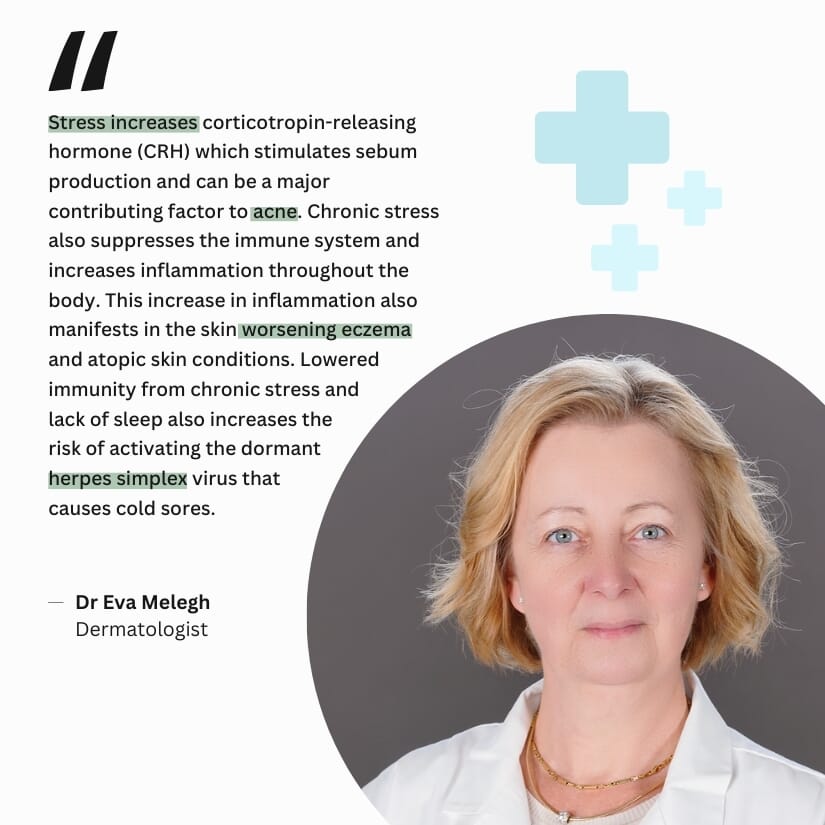 "

Stress increases corticotropin-releasing hormone (CRH) which stimulates sebum production and can be a major contributing factor to acne. Chronic stress also suppresses the immune system and increases inflammation throughout the body. This increase in inflammation also manifests in the skin worsening eczema and atopic skin conditions. Lowered immunity from chronic stress and lack of sleep also increases the risk of activating the dormant herpes simplex virus that causes cold sores.

— Dr Eva Melegh
Dermatologist